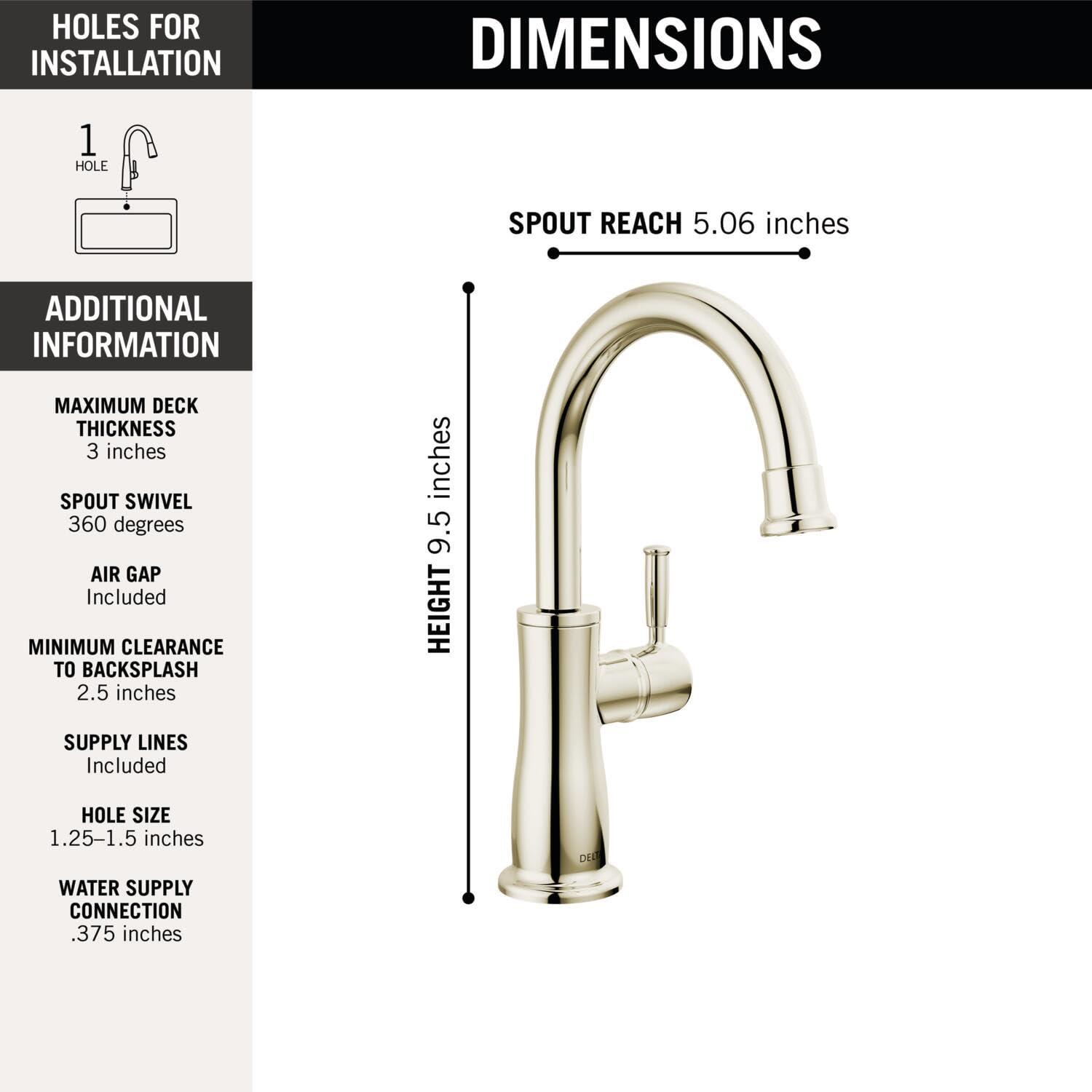 HOLES FOR INSTALLATION

1
HOLE

ADDITIONAL INFORMATION

MAXIMUM DECK THICKNESS
3 inches

SPOUT SWIVEL
360 degrees

AIR GAP
Included

MINIMUM CLEARANCE TO BACKSPLASH
2.5 inches

SUPPLY LINES
Included

HOLE SIZE
1.25–1.5 inches

WATER SUPPLY CONNECTION
.375 inches

DIMENSIONS

SPOUT REACH 5.06 inches

HEIGHT 9.5 inches

DELTA